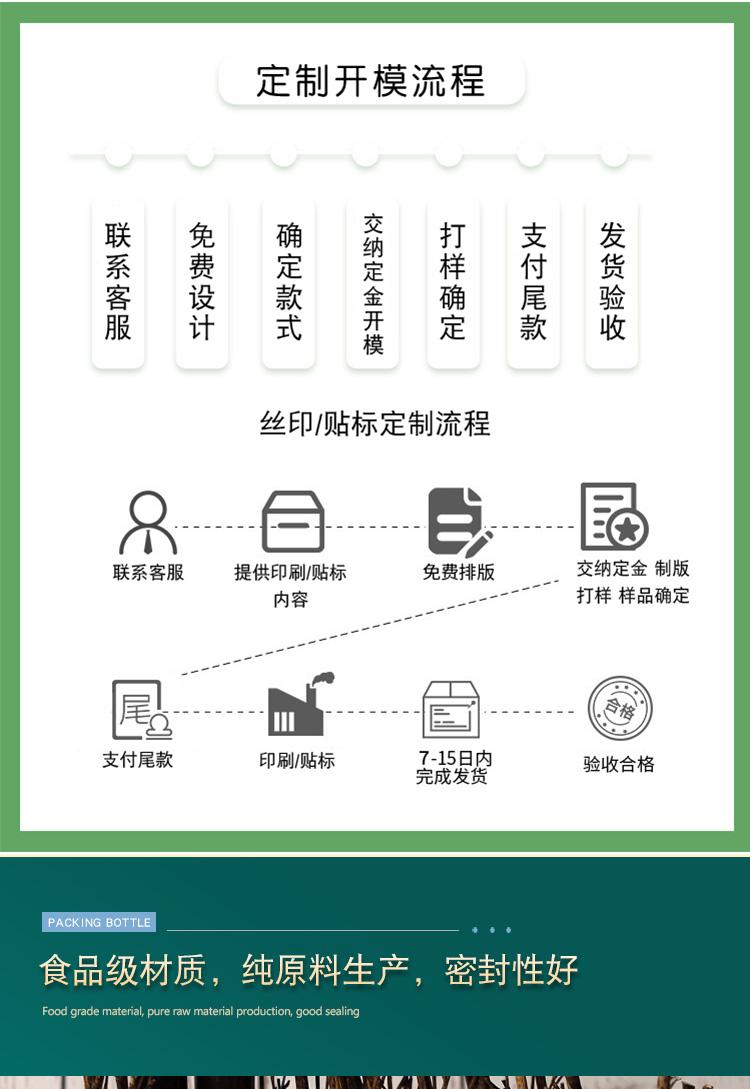 定制开模流程

联系客服

免费设计

确定款式

交纳定金开模

打样确定

支付尾款

发货验收

丝印/贴标定制流程

联系客服

提供印刷/贴标内容

免费排版

交纳定金 制版 打样 样品确定

尾

支付尾款

印刷/贴标

7-15日内完成发货

合格

验收合格

PACKING BOTTLE

食品级材质，纯原料生产，密封性好

Food grade material, pure raw material production, good sealing